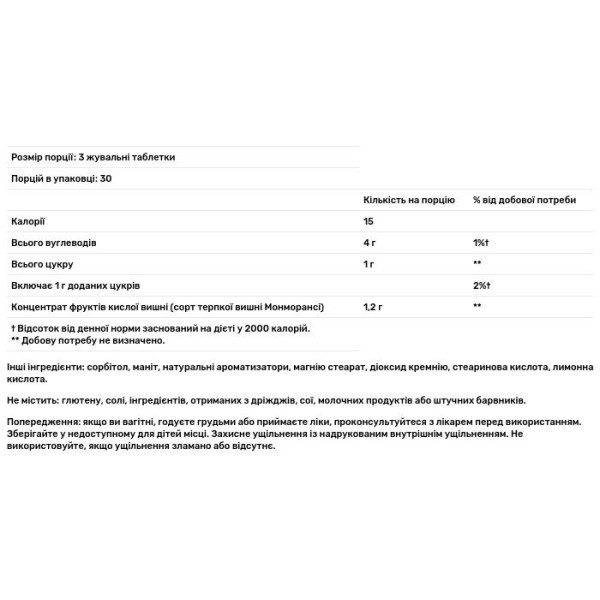 Розмір порції: 3 жувальні таблетки

Порцій в упаковці: 30

| | Кількість на порцію | % від добової потреби |
|---|---|---|
| Калорії | 15 | |
| Всього вуглеводів | 4 г | 1%† |
| Всього цукру | 1 г | ** |
| Включає 1 г доданих цукрів | | 2%† |
| Концентрат фруктів кислої вишні (сорт терпкої вишні Монморансі) | 1,2 г | ** |

† Відсоток від денної норми заснований на дієті у 2000 калорій.
** Добову потребу не визначено.

Інші інгредієнти: сорбітол, маніт, натуральні ароматизатори, магнію стеарат, діоксид кремнію, стеаринова кислота, лимонна кислота.

Не містить: глютену, солі, інгредієнтів, отриманих з дріжджів, сої, молочних продуктів або штучних барвників.

Попередження: якщо ви вагітні, годуєте грудьми або приймаєте ліки, проконсультуйтеся з лікарем перед використанням. Зберігайте у недоступному для дітей місці. Захисне ущільнення із надрукованим внутрішнім ущільненням. Не використовуйте, якщо ущільнення зламано або відсутнє.